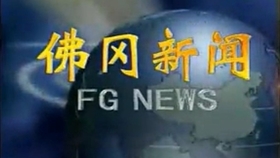 佛冈新闻
FG NEWS